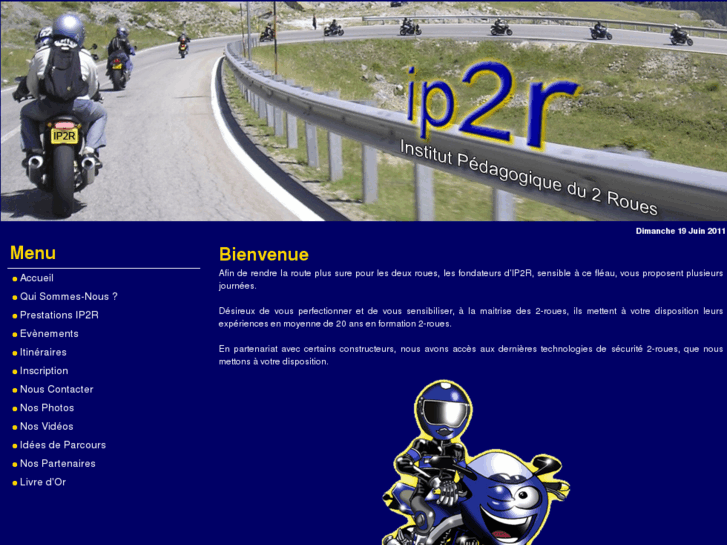 IP2R

ip2r

Institut Pédagogique du 2 Roues

Dimanche 19 Juin 2011

Menu

Accueil
Qui Sommes-Nous ?
Prestations IP2R
Evènements
Itinéraires
Inscription
Nous Contacter
Nos Photos
Nos Vidéos
Idées de Parcours
Nos Partenaires
Livre d'Or

Bienvenue

Afin de rendre la route plus sure pour les deux roues, les fondateurs d'IP2R, sensible à ce fléau, vous proposent plusieurs journées.

Désireux de vous perfectionner et de vous sensibiliser, à la maitrise des 2-roues, ils mettent à votre disposition leurs expériences en moyenne de 20 ans en formation 2-roues.

En partenariat avec certains constructeurs, nous avons accès aux dernières technologies de sécurité 2-roues, que nous mettons à votre disposition.